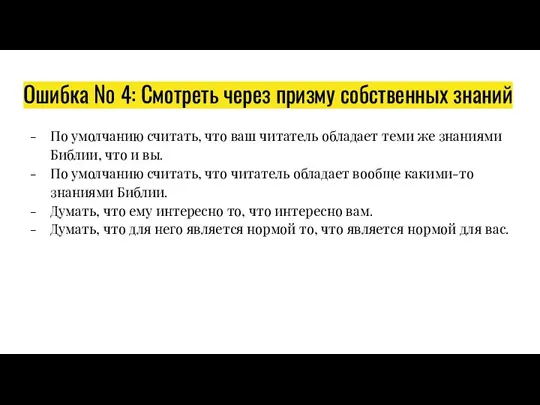 Ошибка No 4: Смотреть через призму собственных знаний

- По умолчанию считать, что ваш читатель обладает теми же знаниями Библии, что и вы.
- По умолчанию считать, что читатель обладает вообще какими-то знаниями Библии.
- Думать, что ему интересно то, что интересно вам.
- Думать, что для него является нормой то, что является нормой для вас.